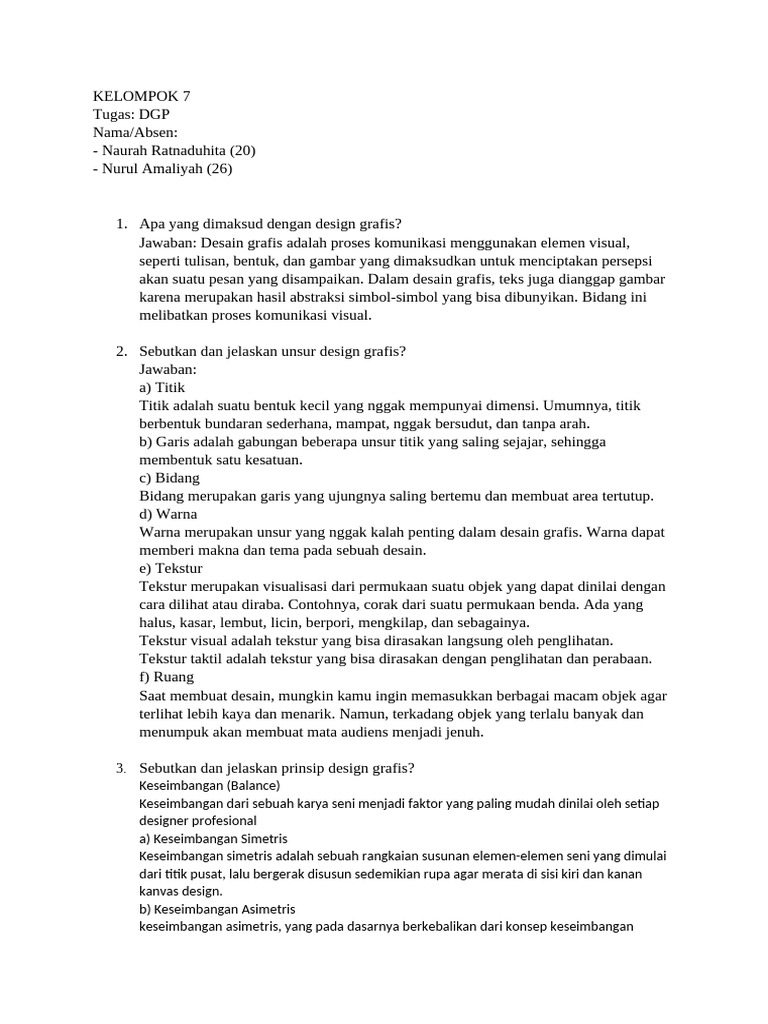 KELOMPOK 7
Tugas: DGP
Nama/Absen:
- Naurah Ratnaduhita (20)
- Nurul Amaliyah (26)

1. Apa yang dimaksud dengan design grafis?
Jawaban: Desain grafis adalah proses komunikasi menggunakan elemen visual, seperti tulisan, bentuk, dan gambar yang dimaksudkan untuk menciptakan persepsi akan suatu pesan yang disampaikan. Dalam desain grafis, teks juga dianggap gambar karena merupakan hasil abstraksi simbol-simbol yang bisa dibunyikan. Bidang ini melibatkan proses komunikasi visual.

2. Sebutkan dan jelaskan unsur design grafis?
Jawaban:
a) Titik
Titik adalah suatu bentuk kecil yang nggak mempunyai dimensi. Umumnya, titik berbentuk bundaran sederhana, mampat, nggak bersudut, dan tanpa arah.
b) Garis adalah gabungan beberapa unsur titik yang saling sejajar, sehingga membentuk satu kesatuan.
c) Bidang
Bidang merupakan garis yang ujungnya saling bertemu dan membuat area tertutup.
d) Warna
Warna merupakan unsur yang nggak kalah penting dalam desain grafis. Warna dapat memberi makna dan tema pada sebuah desain.
e) Tekstur
Tekstur merupakan visualisasi dari permukaan suatu objek yang dapat dinilai dengan cara dilihat atau diraba. Contohnya, corak dari suatu permukaan benda. Ada yang halus, kasar, lembut, licin, berpori, mengkilap, dan sebagainya.
Tekstur visual adalah tekstur yang bisa dirasakan langsung oleh penglihatan.
Tekstur taktil adalah tekstur yang bisa dirasakan dengan penglihatan dan perabaan.
f) Ruang
Saat membuat desain, mungkin kamu ingin memasukkan berbagai macam objek agar terlihat lebih kaya dan menarik. Namun, terkadang objek yang terlalu banyak dan menumpuk akan membuat mata audiens menjadi jenuh.

3. Sebutkan dan jelaskan prinsip design grafis?
Keseimbangan (Balance)
Keseimbangan dari sebuah karya seni menjadi faktor yang paling mudah dinilai oleh setiap designer profesional
a) Keseimbangan Simetris
Keseimbangan simetris adalah sebuah rangkaian susunan elemen-elemen seni yang dimulai dari titik pusat, lalu bergerak disusun sedemikian rupa agar merata di sisi kiri dan kanan kanvas design.
b) Keseimbangan Asimetris
keseimbangan asimetris, yang pada dasarnya berkebalikan dari konsep keseimbangan